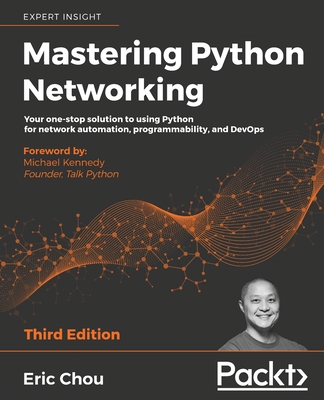 EXPERT INSIGHT

Mastering Python Networking

Your one-stop solution to using Python for network automation, programmability, and DevOps

Foreword by:
Michael Kennedy
Founder, Talk Python

Third Edition

Eric Chou

Packt>